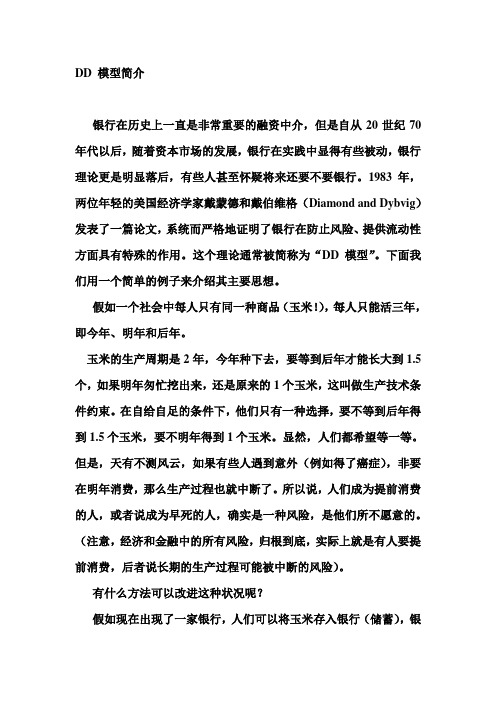 DD 模型简介

银行在历史上一直是非常重要的融资中介，但是自从 20 世纪 70 年代以后，随着资本市场的发展，银行在实践中显得有些被动，银行理论更是明显落后，有些人甚至怀疑将来还要不要银行。1983 年，两位年轻的美国经济学家戴蒙德和戴伯维格（Diamond and Dybvig）发表了一篇论文，系统而严格地证明了银行在防止风险、提供流动性方面具有特殊的作用。这个理论通常被简称为“DD 模型”。下面我们用一个简单的例子来介绍其主要思想。

假如一个社会中每人只有同一种商品（玉米1），每人只能活三年，即今年、明年和后年。

玉米的生产周期是 2 年，今年种下去，要等到后年才能长大到 1.5 个，如果明年匆忙挖出来，还是原来的 1 个玉米，这叫做生产技术条件约束。在自给自足的条件下，他们只有一种选择，要不等到后年得到 1.5 个玉米，要不明年得到 1 个玉米。显然，人们都希望等一等。但是，天有不测风云，如果有些人遇到意外（例如得了癌症），非要在明年消费，那么生产过程也就中断了。所以说，人们成为提前消费的人，或者说成为早死的人，确实是一种风险，是他们所不愿意的。（注意，经济和金融中的所有风险，归根到底，实际上就是有人要提前消费，后者说长期的生产过程可能被中断的风险）。

有什么方法可以改进这种状况呢？

假如现在出现了一家银行，人们可以将玉米存入银行（储蓄），银